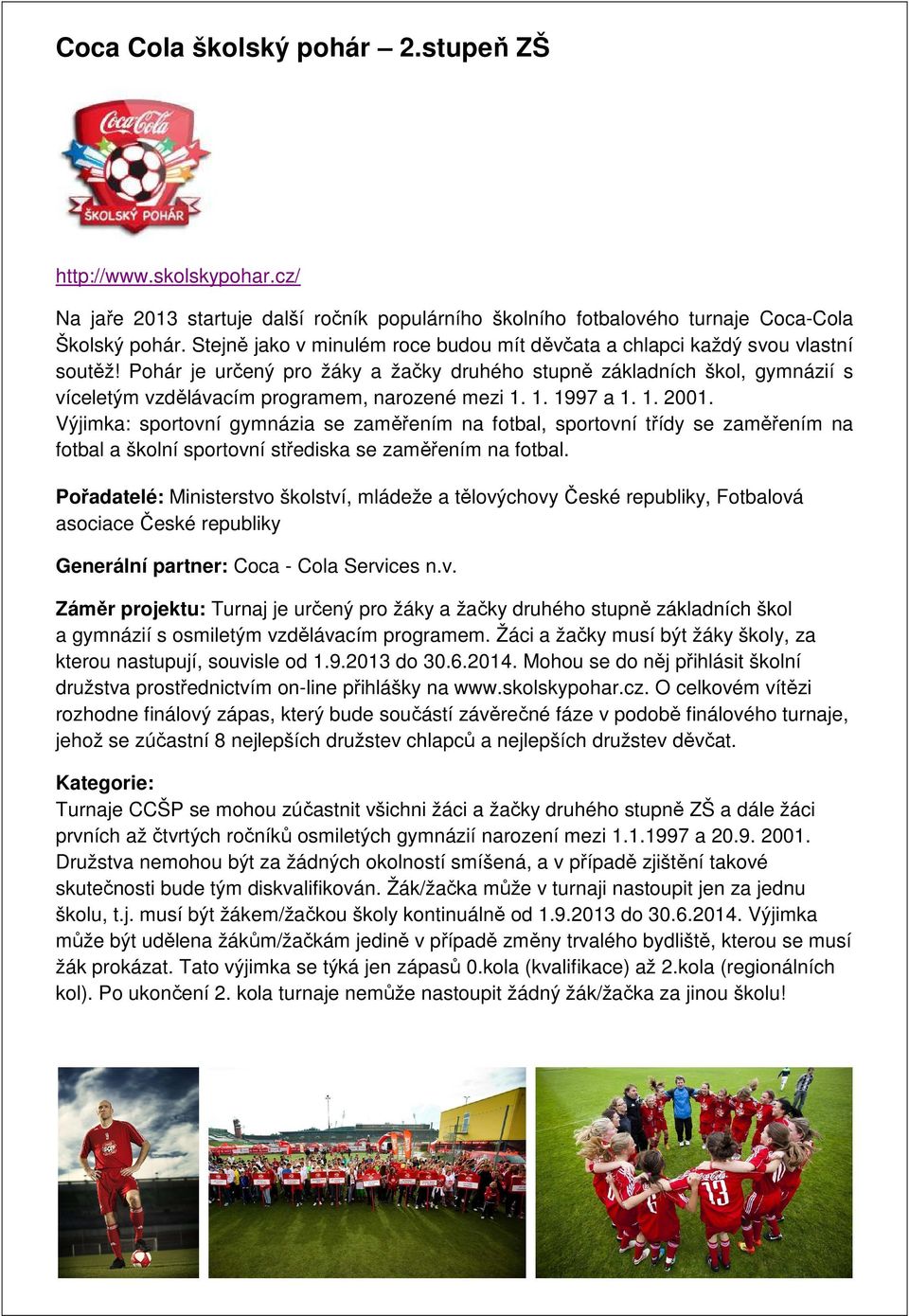 Coca Cola školský pohár – 2.stupeň ZŠ

Coca-Cola
ŠKOLSKÝ POHÁR

http://www.skolskypohar.cz/

Na jaře 2013 startuje další ročník populárního školního fotbalového turnaje Coca-Cola Školský pohár. Stejně jako v minulém roce budou mít děvčata a chlapci každý svou vlastní soutěž! Pohár je určený pro žáky a žačky druhého stupně základních škol, gymnázií s víceletým vzdělávacím programem, narozené mezi 1. 1. 1997 a 1. 1. 2001. Výjimka: sportovní gymnázia se zaměřením na fotbal, sportovní třídy se zaměřením na fotbal a školní sportovní střediska se zaměřením na fotbal.

Pořadatelé: Ministerstvo školství, mládeže a tělovýchovy České republiky, Fotbalová asociace České republiky

Generální partner: Coca - Cola Services n.v.

Záměr projektu: Turnaj je určený pro žáky a žačky druhého stupně základních škol a gymnázií s osmiletým vzdělávacím programem. Žáci a žačky musí být žáky školy, za kterou nastupují, souvisle od 1.9.2013 do 30.6.2014. Mohou se do něj přihlásit školní družstva prostřednictvím on-line přihlášky na www.skolskypohar.cz. O celkovém vítězi rozhodne finálový zápas, který bude součástí závěrečné fáze v podobě finálového turnaje, jehož se zúčastní 8 nejlepších družstev chlapců a nejlepších družstev děvčat.

Kategorie:
Turnaje CCŠP se mohou zúčastnit všichni žáci a žačky druhého stupně ZŠ a dále žáci prvních až čtvrtých ročníků osmiletých gymnázií narození mezi 1.1.1997 a 20.9. 2001. Družstva nemohou být za žádných okolností smíšená, a v případě zjištění takové skutečnosti bude tým diskvalifikován. Žák/žačka může v turnaji nastoupit jen za jednu školu, t.j. musí být žákem/žačkou školy kontinuálně od 1.9.2013 do 30.6.2014. Výjimka může být udělena žákům/žačkám jedině v případě změny trvalého bydliště, kterou se musí žák prokázat. Tato výjimka se týká jen zápasů 0.kola (kvalifikace) až 2.kola (regionálních kol). Po ukončení 2. kola turnaje nemůže nastoupit žádný žák/žačka za jinou školu!

13